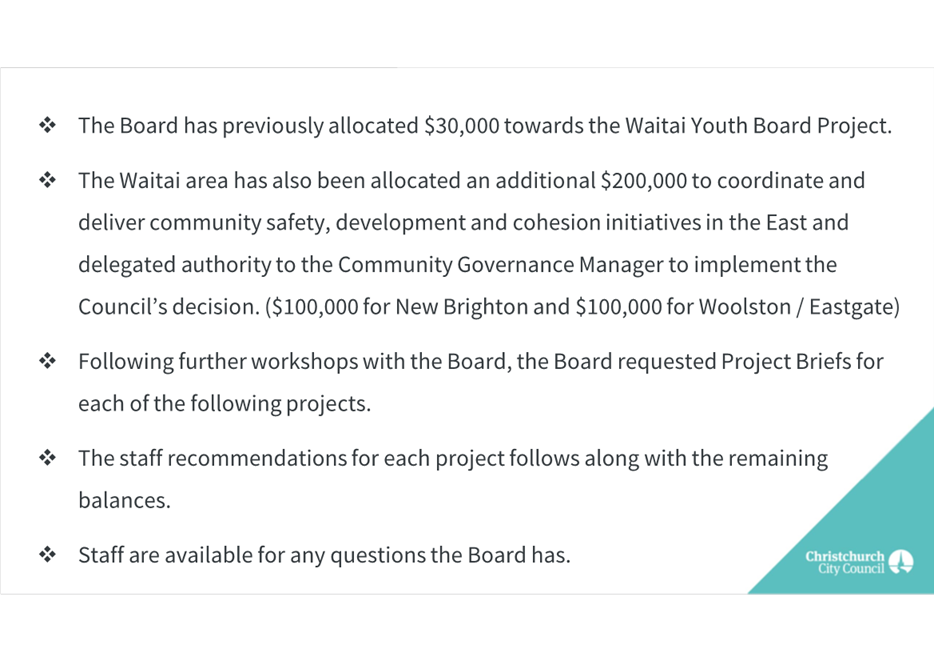 ❖ The Board has previously allocated \$30,000 towards the Waitai Youth Board Project.

❖ The Waitai area has also been allocated an additional \$200,000 to coordinate and deliver community safety, development and cohesion initiatives in the East and delegated authority to the Community Governance Manager to implement the Council's decision. (\$100,000 for New Brighton and \$100,000 for Woolston / Eastgate)

❖ Following further workshops with the Board, the Board requested Project Briefs for each of the following projects.

❖ The staff recommendations for each project follows along with the remaining balances.

❖ Staff are available for any questions the Board has.

Christchurch City Council